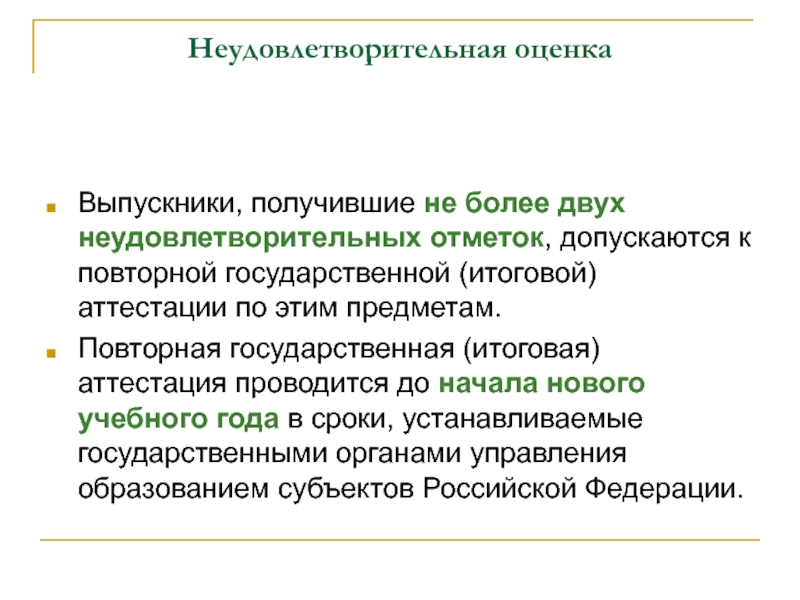 Неудовлетворительная оценка

Выпускники, получившие не более двух неудовлетворительных отметок, допускаются к повторной государственной (итоговой) аттестации по этим предметам.

Повторная государственная (итоговая) аттестация проводится до начала нового учебного года в сроки, устанавливаемые государственными органами управления образованием субъектов Российской Федерации.